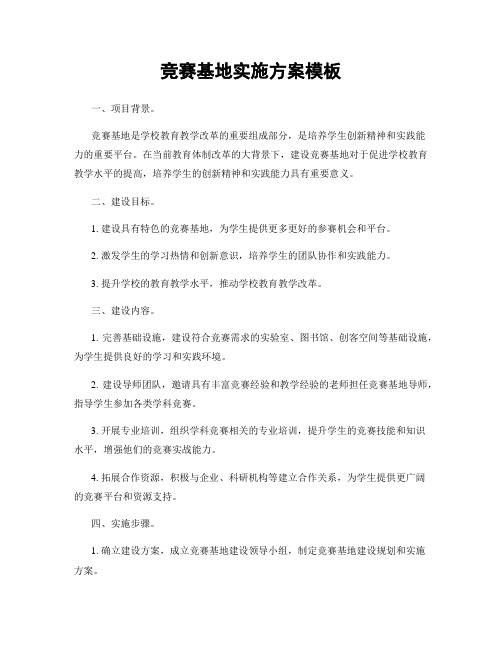 竞赛基地实施方案模板

一、项目背景。

竞赛基地是学校教育教学改革的重要组成部分，是培养学生创新精神和实践能力的重要平台。在当前教育体制改革的大背景下，建设竞赛基地对于促进学校教育教学水平的提高，培养学生的创新精神和实践能力具有重要意义。

二、建设目标。

1. 建设具有特色的竞赛基地，为学生提供更多更好的参赛机会和平台。

2. 激发学生的学习热情和创新意识，培养学生的团队协作和实践能力。

3. 提升学校的教育教学水平，推动学校教育教学改革。

三、建设内容。

1. 完善基础设施，建设符合竞赛需求的实验室、图书馆、创客空间等基础设施，为学生提供良好的学习和实践环境。

2. 建设导师团队，邀请具有丰富竞赛经验和教学经验的老师担任竞赛基地导师，指导学生参加各类学科竞赛。

3. 开展专业培训，组织学科竞赛相关的专业培训，提升学生的竞赛技能和知识水平，增强他们的竞赛实战能力。

4. 拓展合作资源，积极与企业、科研机构等建立合作关系，为学生提供更广阔的竞赛平台和资源支持。

四、实施步骤。

1. 确立建设方案，成立竞赛基地建设领导小组，制定竞赛基地建设规划和实施方案。